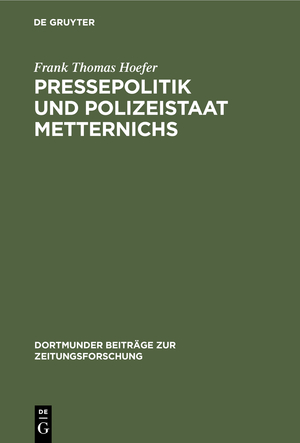 DE GRUYTER

Frank Thomas Hoefer

PRESSEPOLITIK UND POLIZEISTAAT METTERNICHS

DORTMUNDER BEITRÄGE ZUR ZEITUNGSFORSCHUNG

DE G